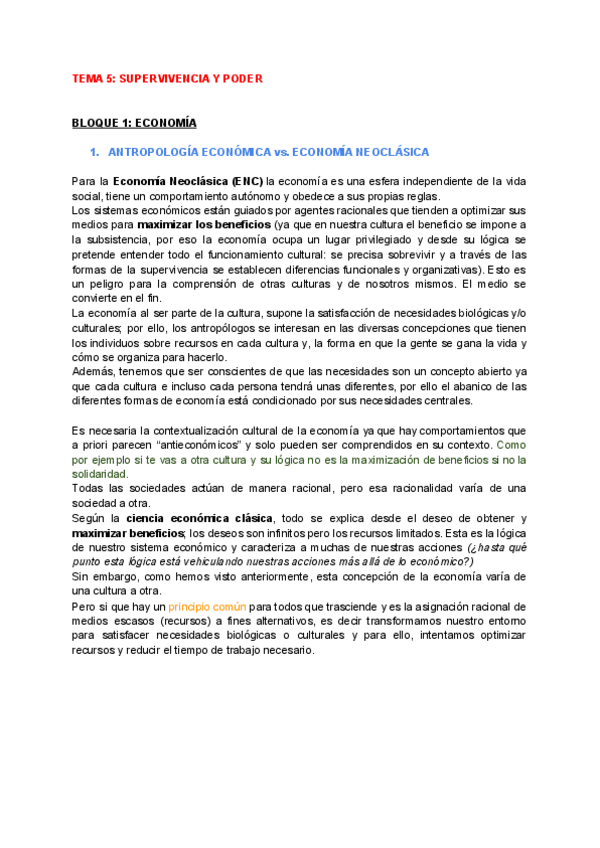 TEMA 5: SUPERVIVENCIA Y PODER

BLOQUE 1: ECONOMÍA

1. ANTROPOLOGÍA ECONÓMICA vs. ECONOMÍA NEOCLÁSICA

Para la Economía Neoclásica (ENC) la economía es una esfera independiente de la vida social, tiene un comportamiento autónomo y obedece a sus propias reglas.
Los sistemas económicos están guiados por agentes racionales que tienden a optimizar sus medios para maximizar los beneficios (ya que en nuestra cultura el beneficio se impone a la subsistencia, por eso la economía ocupa un lugar privilegiado y desde su lógica se pretende entender todo el funcionamiento cultural: se precisa sobrevivir y a través de las formas de la supervivencia se establecen diferencias funcionales y organizativas). Esto es un peligro para la comprensión de otras culturas y de nosotros mismos. El medio se convierte en el fin.
La economía al ser parte de la cultura, supone la satisfacción de necesidades biológicas y/o culturales; por ello, los antropólogos se interesan en las diversas concepciones que tienen los individuos sobre recursos en cada cultura y, la forma en que la gente se gana la vida y cómo se organiza para hacerlo.
Además, tenemos que ser conscientes de que las necesidades son un concepto abierto ya que cada cultura e incluso cada persona tendrá unas diferentes, por ello el abanico de las diferentes formas de economía está condicionado por sus necesidades centrales.

Es necesaria la contextualización cultural de la economía ya que hay comportamientos que a priori parecen "antieconómicos" y solo pueden ser comprendidos en su contexto. Como por ejemplo si te vas a otra cultura y su lógica no es la maximización de beneficios si no la solidaridad.
Todas las sociedades actúan de manera racional, pero esa racionalidad varía de una sociedad a otra.
Según la ciencia económica clásica, todo se explica desde el deseo de obtener y maximizar beneficios; los deseos son infinitos pero los recursos limitados. Esta es la lógica de nuestro sistema económico y caracteriza a muchas de nuestras acciones (¿hasta qué punto esta lógica está vehiculando nuestras acciones más allá de lo económico?)
Sin embargo, como hemos visto anteriormente, esta concepción de la economía varía de una cultura a otra.
Pero si que hay un principio común para todos que trasciende y es la asignación racional de medios escasos (recursos) a fines alternativos, es decir transformamos nuestro entorno para satisfacer necesidades biológicas o culturales y para ello, intentamos optimizar recursos y reducir el tiempo de trabajo necesario.